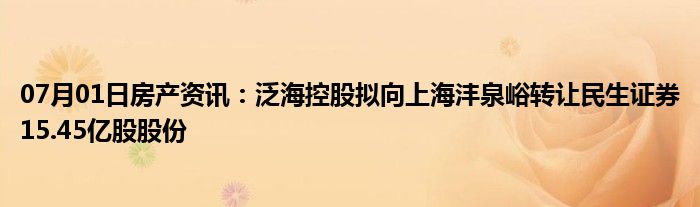 07月01日房产资讯：泛海控股拟向上海沣泉峪转让民生证券15.45亿股股份